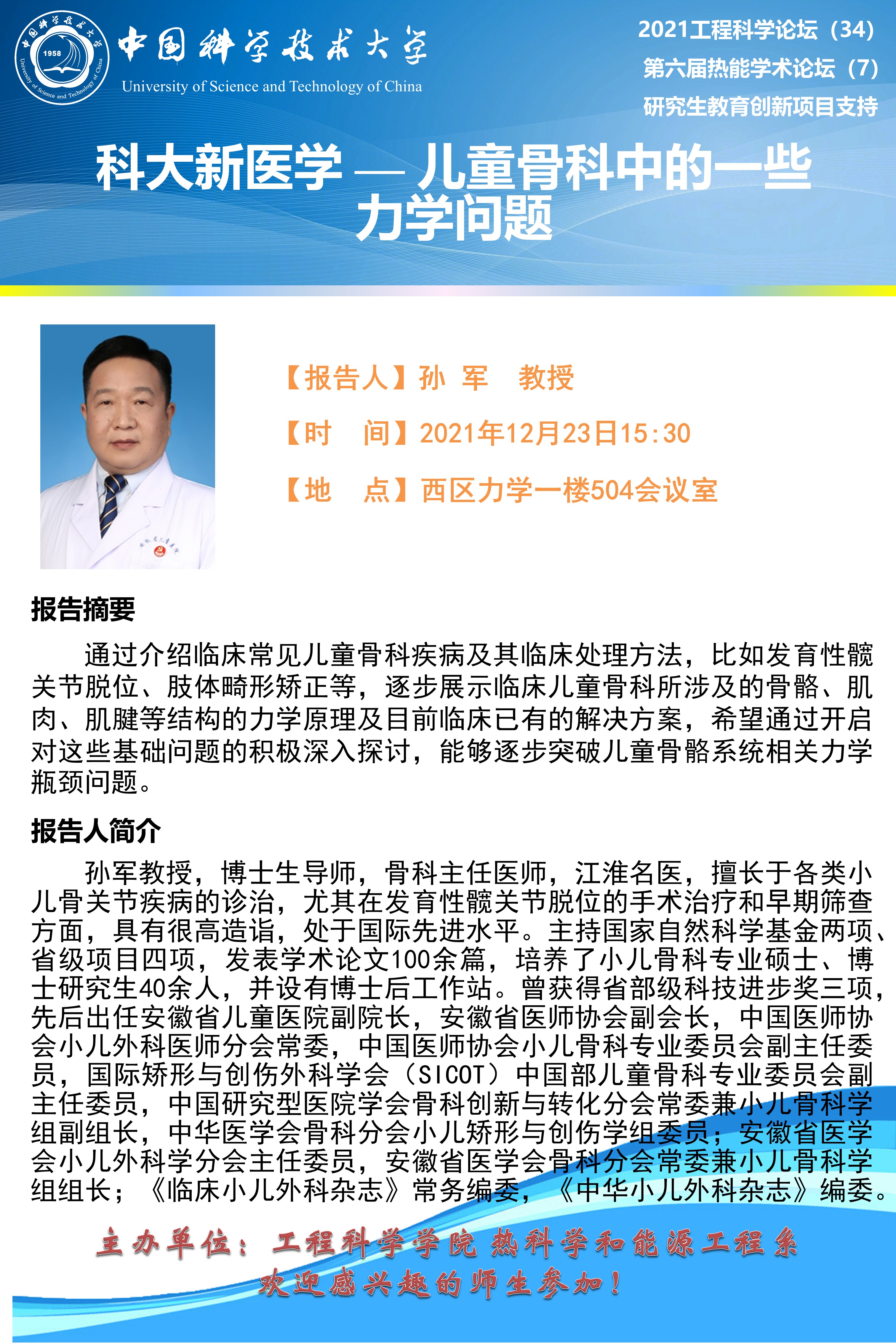 中国科学技术大学
University of Science and Technology of China

2021工程科学论坛（34）
第六届热能学术论坛（7）
研究生教育创新项目支持

科大新医学 — 儿童骨科中的一些力学问题

【报告人】孙 军 教授
【时 间】2021年12月23日15:30
【地 点】西区力学一楼504会议室

报告摘要

通过介绍临床常见儿童骨科疾病及其临床处理方法，比如发育性髋关节脱位、肢体畸形矫正等，逐步展示临床儿童骨科所涉及的骨骼、肌肉、肌腱等结构的力学原理及目前临床已有的解决方案，希望通过开启对这些基础问题的积极深入探讨，能够逐步突破儿童骨骼系统相关力学瓶颈问题。

报告人简介

孙军教授，博士生导师，骨科主任医师，江淮名医，擅长于各类小儿骨关节疾病的诊治，尤其在发育性髋关节脱位的手术治疗和早期筛查方面，具有很高造诣，处于国际先进水平。主持国家自然科学基金两项、省级项目四项，发表学术论文100余篇，培养了小儿骨科专业硕士、博士研究生40余人，并设有博士后工作站。曾获得省部级科技进步奖三项，先后出任安徽省儿童医院副院长，安徽省医师协会副会长，中国医师协会小儿外科医师分会常委，中国医师协会小儿骨科专业委员会副主任委员，国际矫形与创伤外科学会（SICOT）中国部儿童骨科专业委员会副主任委员，中国研究型医院学会骨科创新与转化分会常委兼小儿骨科学组副组长，中华医学会骨科分会小儿矫形与创伤学组委员；安徽省医学会小儿外科学分会主任委员，安徽省医学会骨科分会常委兼小儿骨科学组组长；《临床小儿外科杂志》常务编委，《中华小儿外科杂志》编委。

主办单位：工程科学学院 热科学和能源工程系
欢迎感兴趣的师生参加！